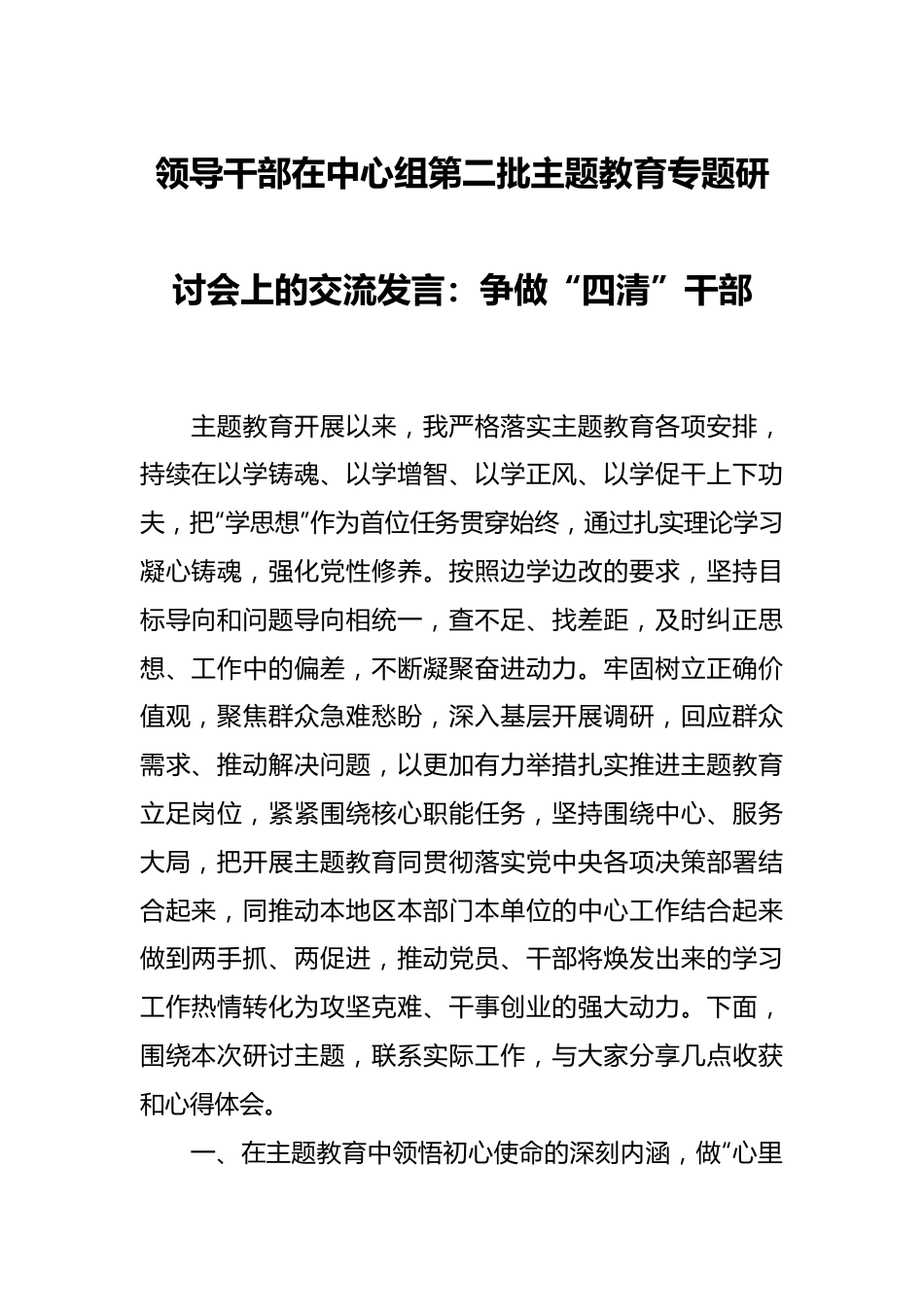 领导干部在中心组第二批主题教育专题研讨会上的交流发言：争做“四清”干部

主题教育开展以来，我严格落实主题教育各项安排，持续在以学铸魂、以学增智、以学正风、以学促干上下功夫，把“学思想”作为首位任务贯穿始终，通过扎实理论学习凝心铸魂，强化党性修养。按照边学边改的要求，坚持目标导向和问题导向相统一，查不足、找差距，及时纠正思想、工作中的偏差，不断凝聚奋进动力。牢固树立正确价值观，聚焦群众急难愁盼，深入基层开展调研，回应群众需求、推动解决问题，以更加有力举措扎实推进主题教育立足岗位，紧紧围绕核心职能任务，坚持围绕中心、服务大局，把开展主题教育同贯彻落实党中央各项决策部署结合起来，同推动本地区本部门本单位的中心工作结合起来做到两手抓、两促进，推动党员、干部将焕发出来的学习工作热情转化为攻坚克难、干事创业的强大动力。下面，围绕本次研讨主题，联系实际工作，与大家分享几点收获和心得体会。

一、在主题教育中领悟初心使命的深刻内涵，做“心里